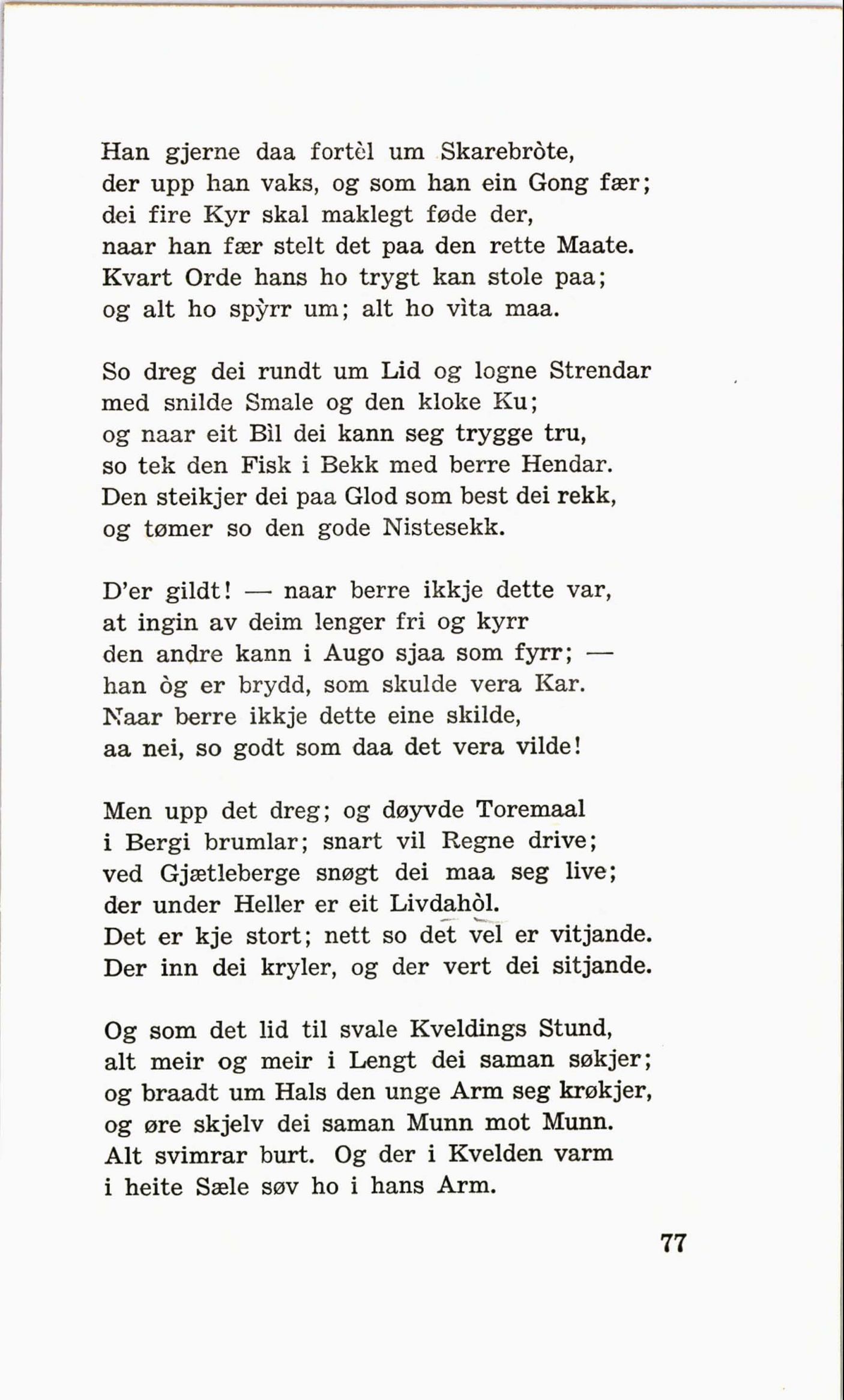 Han gjerne daa fortèl um Skarebròte,
der upp han vaks, og som han ein Gong fær;
dei fire Kyr skal maklegt føde der,
naar han fær stelt det paa den rette Maate.
Kvart Orde hans ho trygt kan stole paa;
og alt ho spỳrr um; alt ho vìta maa.

So dreg dei rundt um Lid og logne Strendar
med snilde Smale og den kloke Ku;
og naar eit Bìl dei kann seg trygge tru,
so tek den Fisk i Bekk med berre Hendar.
Den steikjer dei paa Glod som best dei rekk,
og tømer so den gode Nistesekk.

D'er gildt! — naar berre ikkje dette var,
at ingin av deim lenger fri og kyrr
den andre kann i Augo sjaa som fyrr; —
han òg er brydd, som skulde vera Kar.
Naar berre ikkje dette eine skilde,
aa nei, so godt som daa det vera vilde!

Men upp det dreg; og døyvde Toremaal
i Bergi brumlar; snart vil Regne drive;
ved Gjætleberge snøgt dei maa seg live;
der under Heller er eit Livdahòl.
Det er kje stort; nett so det vel er vitjande.
Der inn dei kryler, og der vert dei sitjande.

Og som det lid til svale Kveldings Stund,
alt meir og meir i Lengt dei saman søkjer;
og braadt um Hals den unge Arm seg krøkjer,
og øre skjelv dei saman Munn mot Munn.
Alt svimrar burt. Og der i Kvelden varm
i heite Sæle søv ho i hans Arm.

77